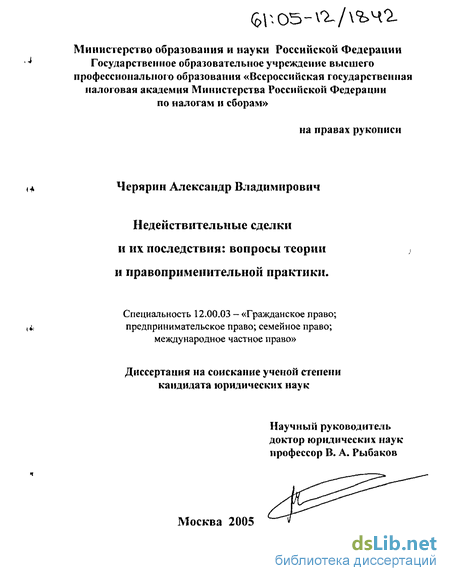 61:05-12/1842

Министерство образования и науки Российской Федерации
Государственное образовательное учреждение высшего профессионального образования «Всероссийская государственная налоговая академия Министерства Российской Федерации по налогам и сборам»

на правах рукописи

Черярин Александр Владимирович

Недействительные сделки и их последствия: вопросы теории и правоприменительной практики.

Специальность 12.00.03 – «Гражданское право; предпринимательское право; семейное право; международное частное право»

Диссертация на соискание ученой степени кандидата юридических наук

Научный руководитель
доктор юридических наук
профессор В. А. Рыбаков

Москва 2005

dsLib.net
библиотека диссертаций